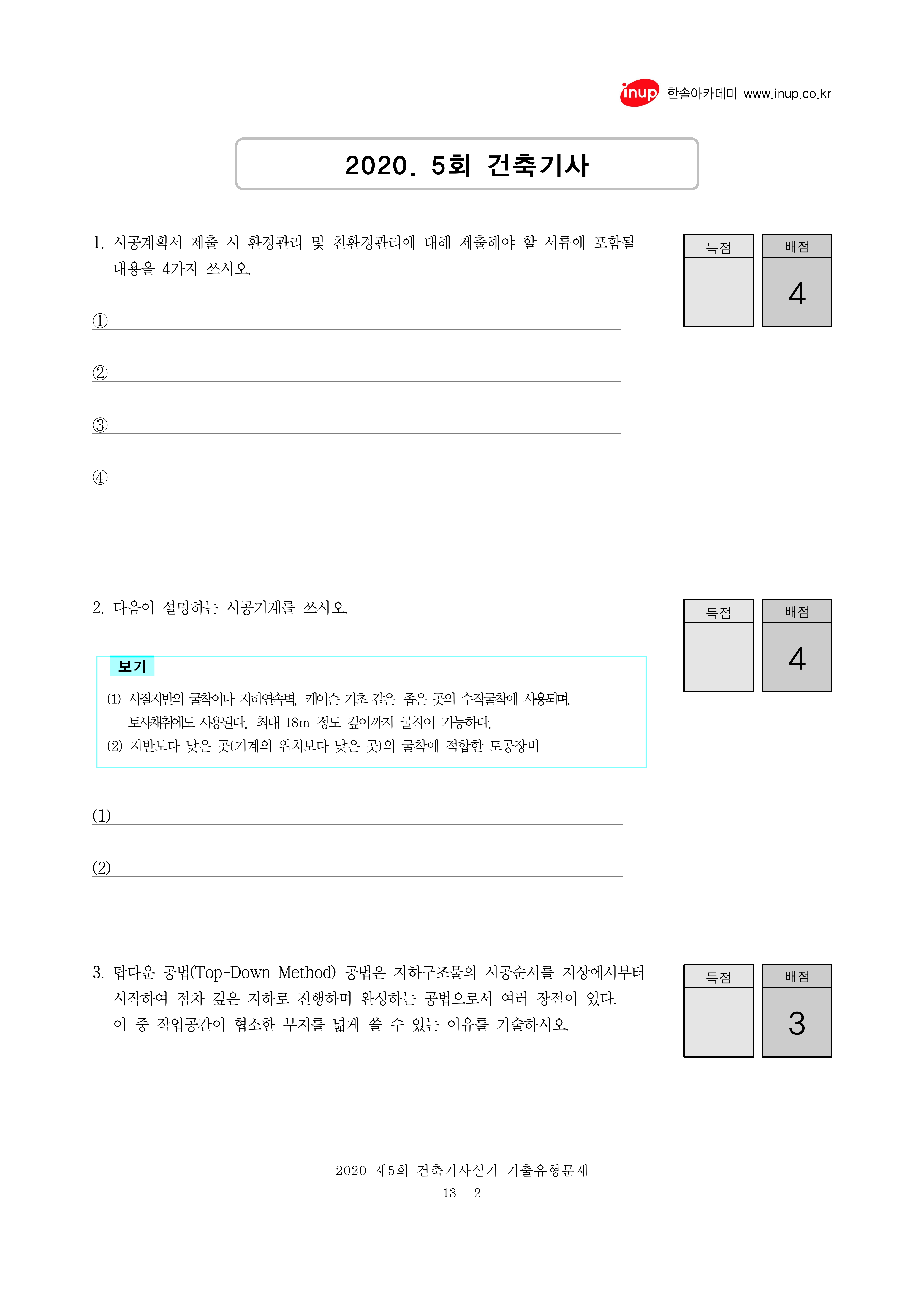 inup 한솔아카데미 www.inup.co.kr

2020. 5회 건축기사

1. 시공계획서 제출 시 환경관리 및 친환경관리에 대해 제출해야 할 서류에 포함될 내용을 4가지 쓰시오.

| 득점 | 배점 |
|---|---|
| | 4 |

①

②

③

④

2. 다음이 설명하는 시공기계를 쓰시오.

| 득점 | 배점 |
|---|---|
| | 4 |

보기

(1) 사질지반의 굴착이나 지하연속벽, 케이슨 기초 같은 좁은 곳의 수직굴착에 사용되며, 토사채취에도 사용된다. 최대 18m 정도 깊이까지 굴착이 가능하다.
(2) 지반보다 낮은 곳(기계의 위치보다 낮은 곳)의 굴착에 적합한 토공장비

(1)

(2)

3. 탑다운 공법(Top-Down Method) 공법은 지하구조물의 시공순서를 지상에서부터 시작하여 점차 깊은 지하로 진행하며 완성하는 공법으로서 여러 장점이 있다. 이 중 작업공간이 협소한 부지를 넓게 쓸 수 있는 이유를 기술하시오.

| 득점 | 배점 |
|---|---|
| | 3 |

2020 제5회 건축기사실기 기출유형문제
13 - 2